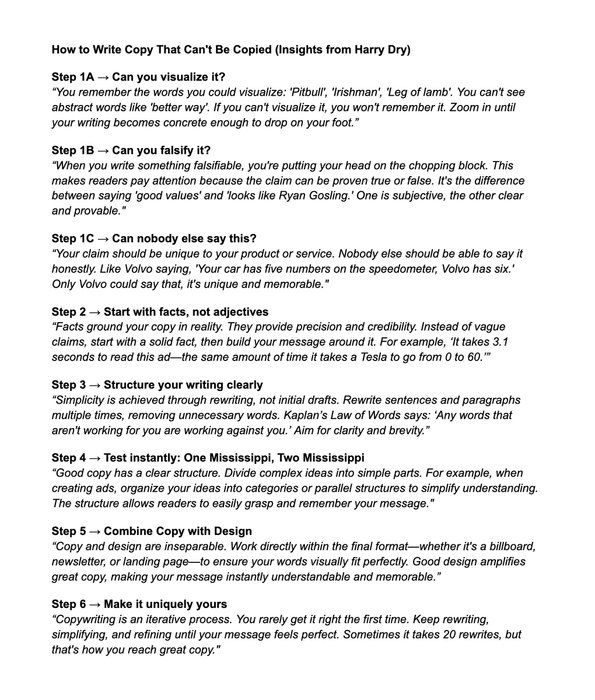 How to Write Copy That Can't Be Copied (Insights from Harry Dry)

Step 1A → Can you visualize it?
"You remember the words you could visualize: 'Pitbull', 'Irishman', 'Leg of lamb'. You can't see abstract words like 'better way'. If you can't visualize it, you won't remember it. Zoom in until your writing becomes concrete enough to drop on your foot."

Step 1B → Can you falsify it?
"When you write something falsifiable, you're putting your head on the chopping block. This makes readers pay attention because the claim can be proven true or false. It's the difference between saying 'good values' and 'looks like Ryan Gosling.' One is subjective, the other clear and provable."

Step 1C → Can nobody else say this?
"Your claim should be unique to your product or service. Nobody else should be able to say it honestly. Like Volvo saying, 'Your car has five numbers on the speedometer, Volvo has six.' Only Volvo could say that, it's unique and memorable."

Step 2 → Start with facts, not adjectives
"Facts ground your copy in reality. They provide precision and credibility. Instead of vague claims, start with a solid fact, then build your message around it. For example, 'It takes 3.1 seconds to read this ad—the same amount of time it takes a Tesla to go from 0 to 60.'"

Step 3 → Structure your writing clearly
"Simplicity is achieved through rewriting, not initial drafts. Rewrite sentences and paragraphs multiple times, removing unnecessary words. Kaplan's Law of Words says: 'Any words that aren't working for you are working against you.' Aim for clarity and brevity."

Step 4 → Test instantly: One Mississippi, Two Mississippi
"Good copy has a clear structure. Divide complex ideas into simple parts. For example, when creating ads, organize your ideas into categories or parallel structures to simplify understanding. The structure allows readers to easily grasp and remember your message."

Step 5 → Combine Copy with Design
"Copy and design are inseparable. Work directly within the final format—whether it's a billboard, newsletter, or landing page—to ensure your words visually fit perfectly. Good design amplifies great copy, making your message instantly understandable and memorable."

Step 6 → Make it uniquely yours
"Copywriting is an iterative process. You rarely get it right the first time. Keep rewriting, simplifying, and refining until your message feels perfect. Sometimes it takes 20 rewrites, but that's how you reach great copy."